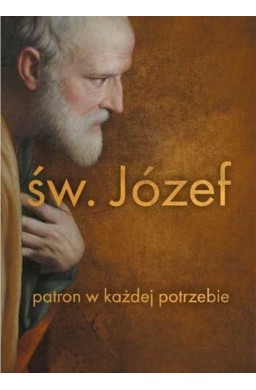 św. Józef

patron w każdej potrzebie